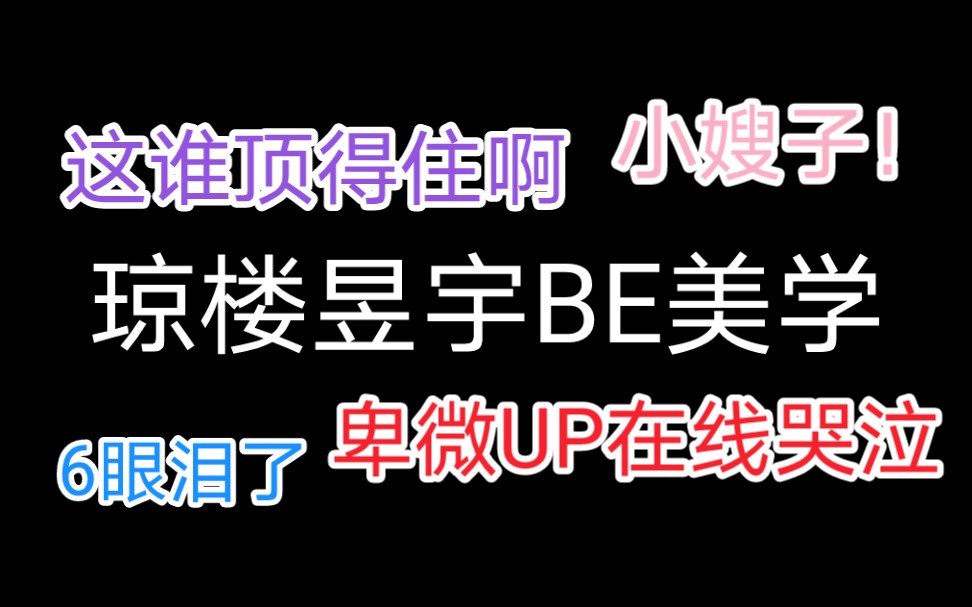 这谁顶得住啊

小嫂子!

琼楼昱宇BE美学

6眼泪了

卑微UP在线哭泣